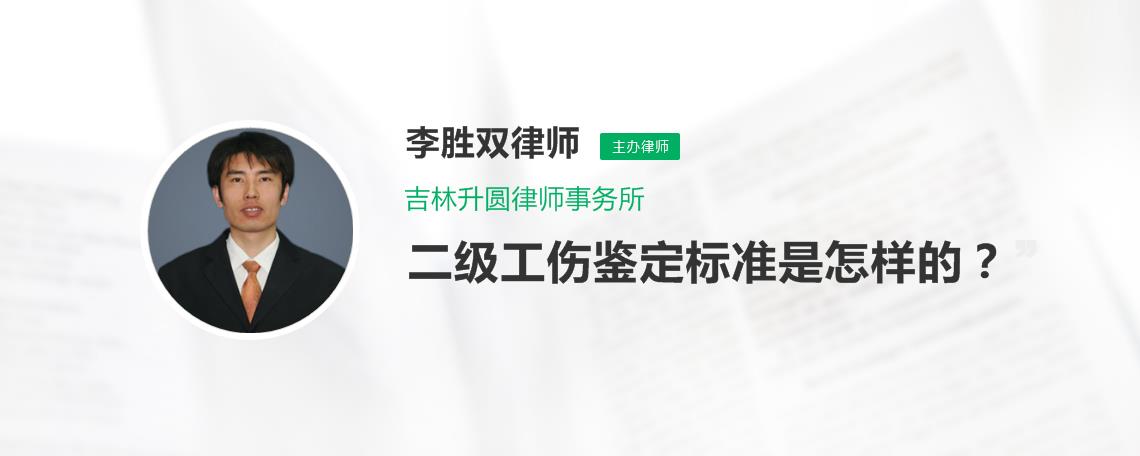 李胜双律师 主办律师

吉林升圆律师事务所

二级工伤鉴定标准是怎样的？”